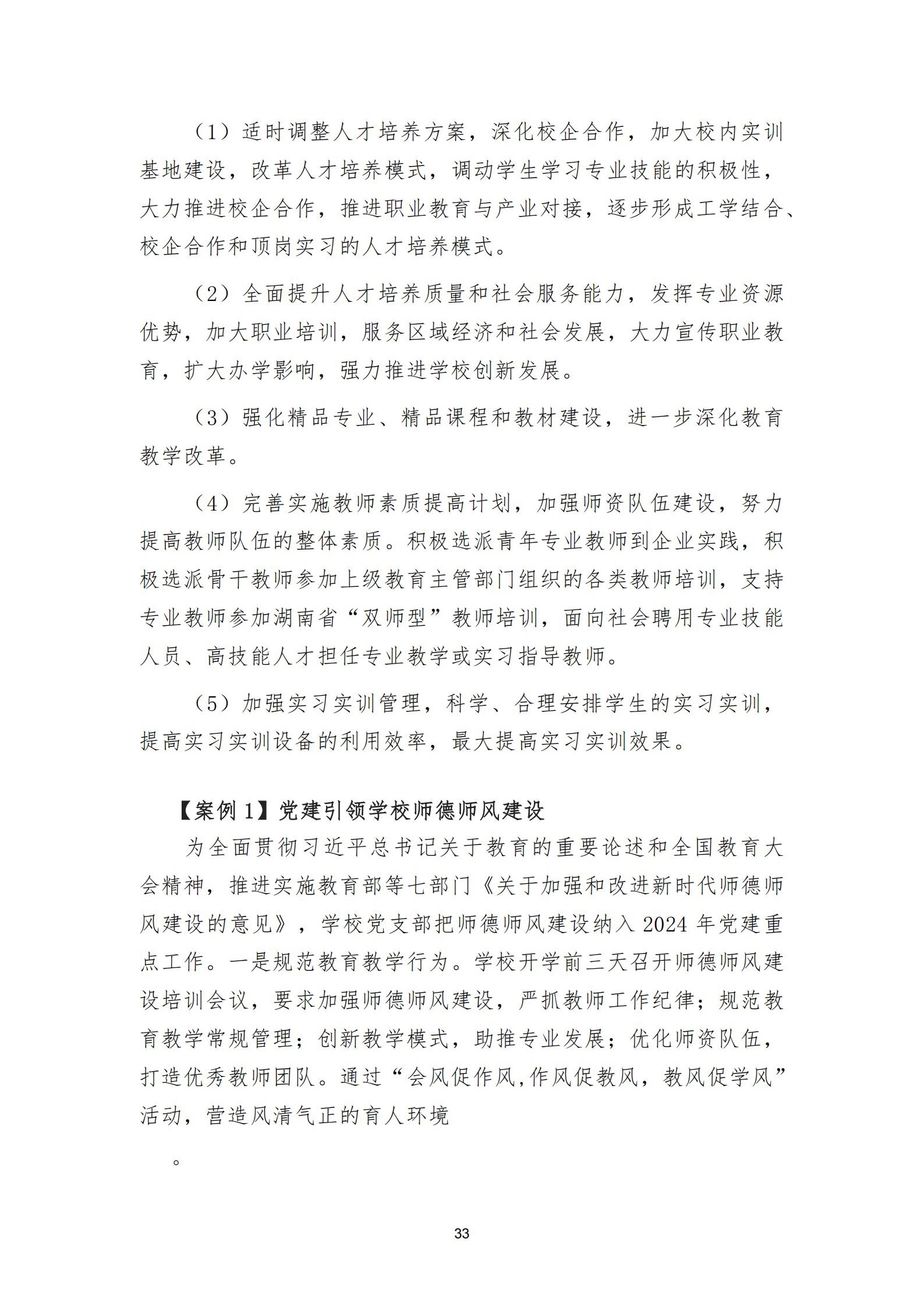 （1）适时调整人才培养方案，深化校企合作，加大校内实训基地建设，改革人才培养模式，调动学生学习专业技能的积极性，大力推进校企合作，推进职业教育与产业对接，逐步形成工学结合、校企合作和顶岗实习的人才培养模式。

（2）全面提升人才培养质量和社会服务能力，发挥专业资源优势，加大职业培训，服务区域经济和社会发展，大力宣传职业教育，扩大办学影响，强力推进学校创新发展。

（3）强化精品专业、精品课程和教材建设，进一步深化教育教学改革。

（4）完善实施教师素质提高计划，加强师资队伍建设，努力提高教师队伍的整体素质。积极选派青年专业教师到企业实践，积极选派骨干教师参加上级教育主管部门组织的各类教师培训，支持专业教师参加湖南省“双师型”教师培训，面向社会聘用专业技能人员、高技能人才担任专业教学或实习指导教师。

（5）加强实习实训管理，科学、合理安排学生的实习实训，提高实习实训设备的利用效率，最大提高实习实训效果。

【案例 1】党建引领学校师德师风建设

为全面贯彻习近平总书记关于教育的重要论述和全国教育大会精神，推进实施教育部等七部门《关于加强和改进新时代师德师风建设的意见》，学校党支部把师德师风建设纳入 2024 年党建重点工作。一是规范教育教学行为。学校开学前三天召开师德师风建设培训会议，要求加强师德师风建设，严抓教师工作纪律；规范教育教学常规管理；创新教学模式，助推专业发展；优化师资队伍，打造优秀教师团队。通过“会风促作风,作风促教风，教风促学风”活动，营造风清气正的育人环境

。

33